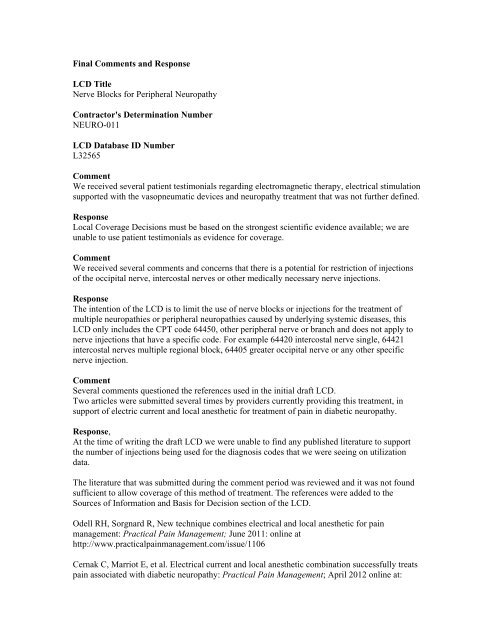 Final Comments and Response

LCD Title
Nerve Blocks for Peripheral Neuropathy

Contractor's Determination Number
NEURO-011

LCD Database ID Number
L32565

Comment
We received several patient testimonials regarding electromagnetic therapy, electrical stimulation supported with the vasopneumatic devices and neuropathy treatment that was not further defined.

Response
Local Coverage Decisions must be based on the strongest scientific evidence available; we are unable to use patient testimonials as evidence for coverage.

Comment
We received several comments and concerns that there is a potential for restriction of injections of the occipital nerve, intercostal nerves or other medically necessary nerve injections.

Response
The intention of the LCD is to limit the use of nerve blocks or injections for the treatment of multiple neuropathies or peripheral neuropathies caused by underlying systemic diseases, this LCD only includes the CPT code 64450, other peripheral nerve or branch and does not apply to nerve injections that have a specific code. For example 64420 intercostal nerve single, 64421 intercostal nerves multiple regional block, 64405 greater occipital nerve or any other specific nerve injection.

Comment
Several comments questioned the references used in the initial draft LCD.
Two articles were submitted several times by providers currently providing this treatment, in support of electric current and local anesthetic for treatment of pain in diabetic neuropathy.

Response,
At the time of writing the draft LCD we were unable to find any published literature to support the number of injections being used for the diagnosis codes that we were seeing on utilization data.

The literature that was submitted during the comment period was reviewed and it was not found sufficient to allow coverage of this method of treatment. The references were added to the Sources of Information and Basis for Decision section of the LCD.

Odell RH, Sorgnard R, New technique combines electrical and local anesthetic for pain management: Practical Pain Management; June 2011: online at http://www.practicalpainmanagement.com/issue/1106

Cernak C, Marriot E, et al. Electrical current and local anesthetic combination successfully treats pain associated with diabetic neuropathy: Practical Pain Management; April 2012 online at: